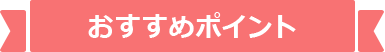 おすすめポイント